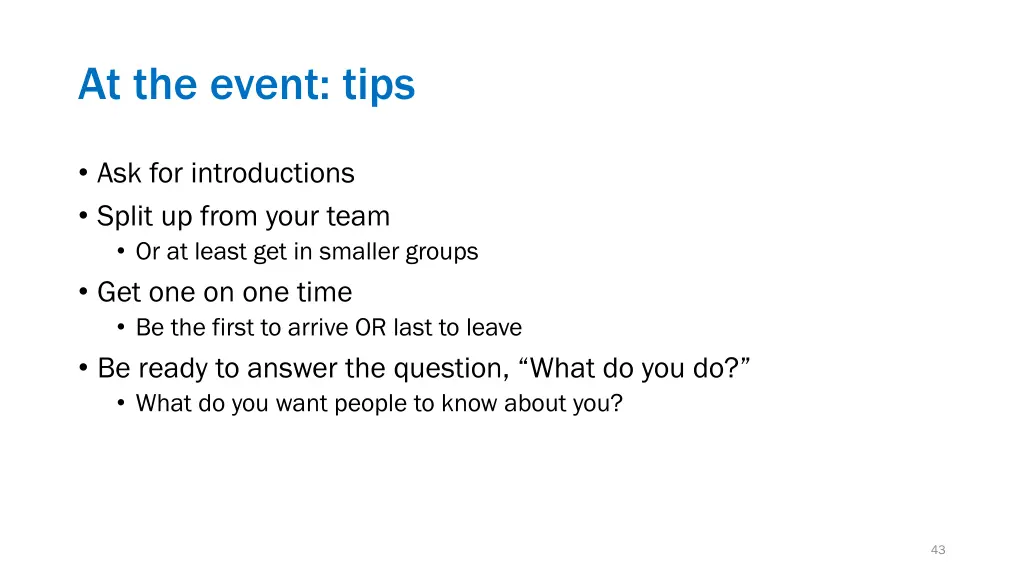 At the event: tips

• Ask for introductions
• Split up from your team
  • Or at least get in smaller groups
• Get one on one time
  • Be the first to arrive OR last to leave
• Be ready to answer the question, “What do you do?”
  • What do you want people to know about you?

43